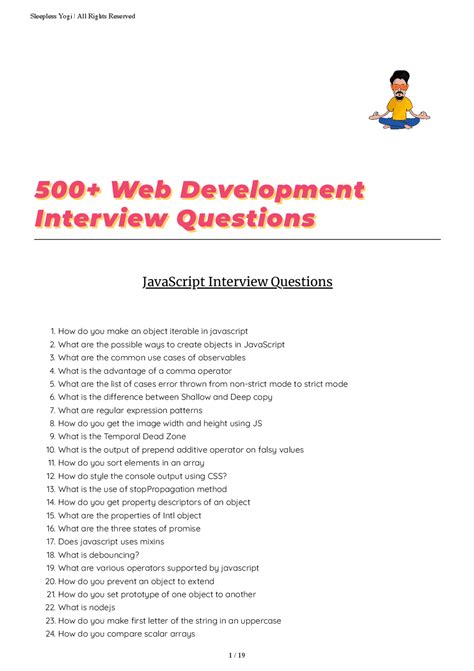 Sleepless Yogi | All Rights Reserved

500+ Web Development Interview Questions

JavaScript Interview Questions

1. How do you make an object iterable in javascript
2. What are the possible ways to create objects in JavaScript
3. What are the common use cases of observables
4. What is the advantage of a comma operator
5. What are the list of cases error thrown from non-strict mode to strict mode
6. What is the difference between Shallow and Deep copy
7. What are regular expression patterns
8. How do you get the image width and height using JS
9. What is the Temporal Dead Zone
10. What is the output of prepend additive operator on falsy values
11. How do you sort elements in an array
12. How do style the console output using CSS?
13. What is the use of stopPropagation method
14. How do you get property descriptors of an object
15. What are the properties of Intl object
16. What are the three states of promise
17. Does javascript uses mixins
18. What is debouncing?
19. What are various operators supported by javascript
20. How do you prevent an object to extend
21. How do you set prototype of one object to another
22. What is nodejs
23. How do you make first letter of the string in an uppercase
24. How do you compare scalar arrays

1 / 19